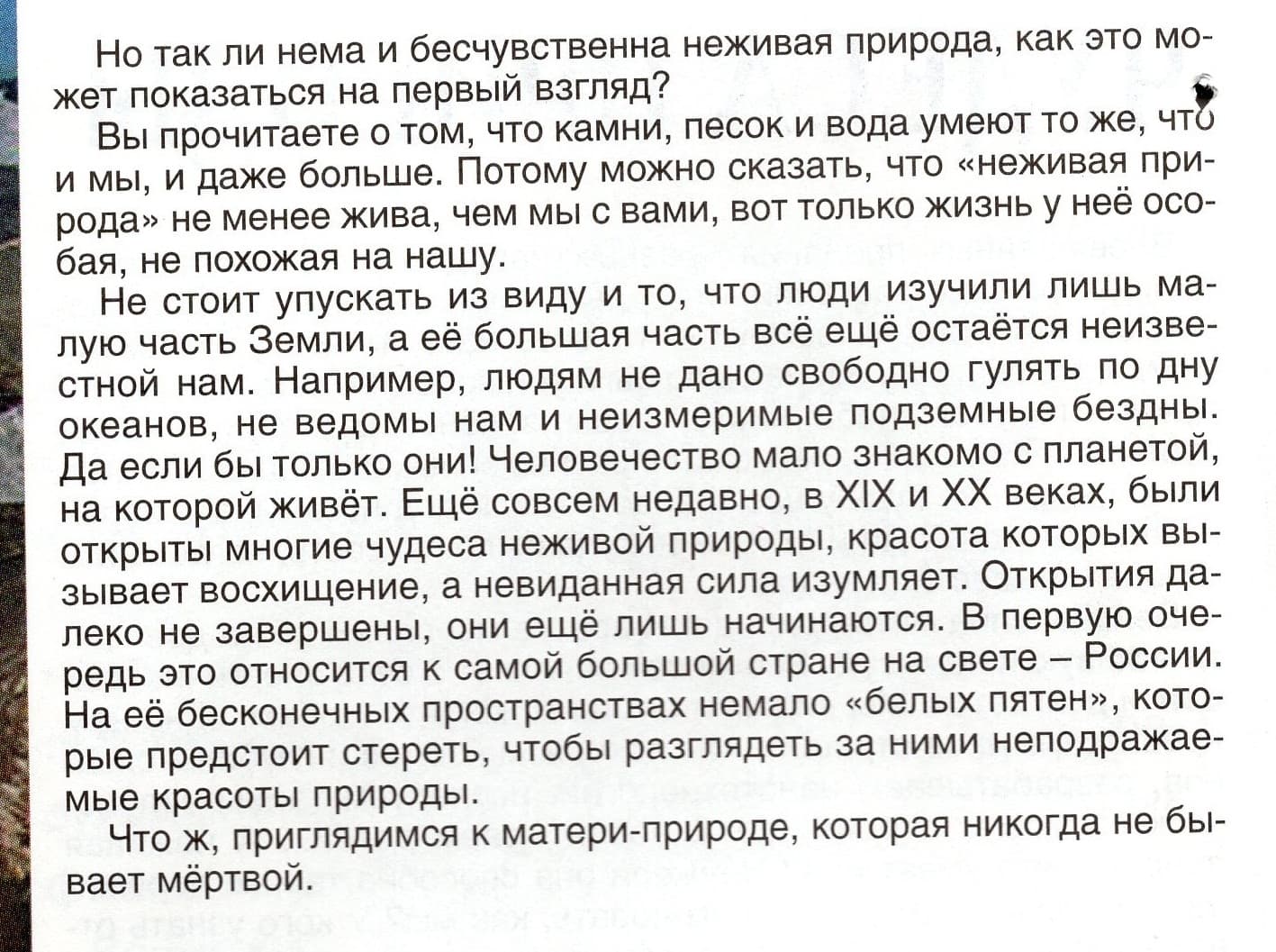 Но так ли нема и бесчувственна неживая природа, как это может показаться на первый взгляд?

Вы прочитаете о том, что камни, песок и вода умеют то же, что и мы, и даже больше. Потому можно сказать, что «неживая природа» не менее жива, чем мы с вами, вот только жизнь у неё особая, не похожая на нашу.

Не стоит упускать из виду и то, что люди изучили лишь малую часть Земли, а её большая часть всё ещё остаётся неизвестной нам. Например, людям не дано свободно гулять по дну океанов, не ведомы нам и неизмеримые подземные бездны. Да если бы только они! Человечество мало знакомо с планетой, на которой живёт. Ещё совсем недавно, в XIX и XX веках, были открыты многие чудеса неживой природы, красота которых вызывает восхищение, а невиданная сила изумляет. Открытия далеко не завершены, они ещё лишь начинаются. В первую очередь это относится к самой большой стране на свете – России. На её бесконечных пространствах немало «белых пятен», которые предстоит стереть, чтобы разглядеть за ними неподражаемые красоты природы.

Что ж, приглядимся к матери-природе, которая никогда не бывает мёртвой.